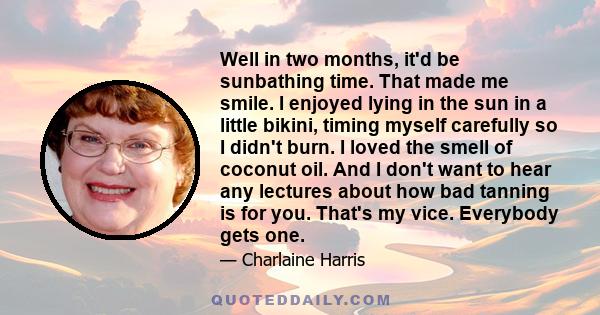 Well in two months, it'd be sunbathing time. That made me smile. I enjoyed lying in the sun in a little bikini, timing myself carefully so I didn't burn. I loved the smell of coconut oil. And I don't want to hear any lectures about how bad tanning is for you. That's my vice. Everybody gets one.

— Charlaine Harris

QUOTEDDAILY.COM